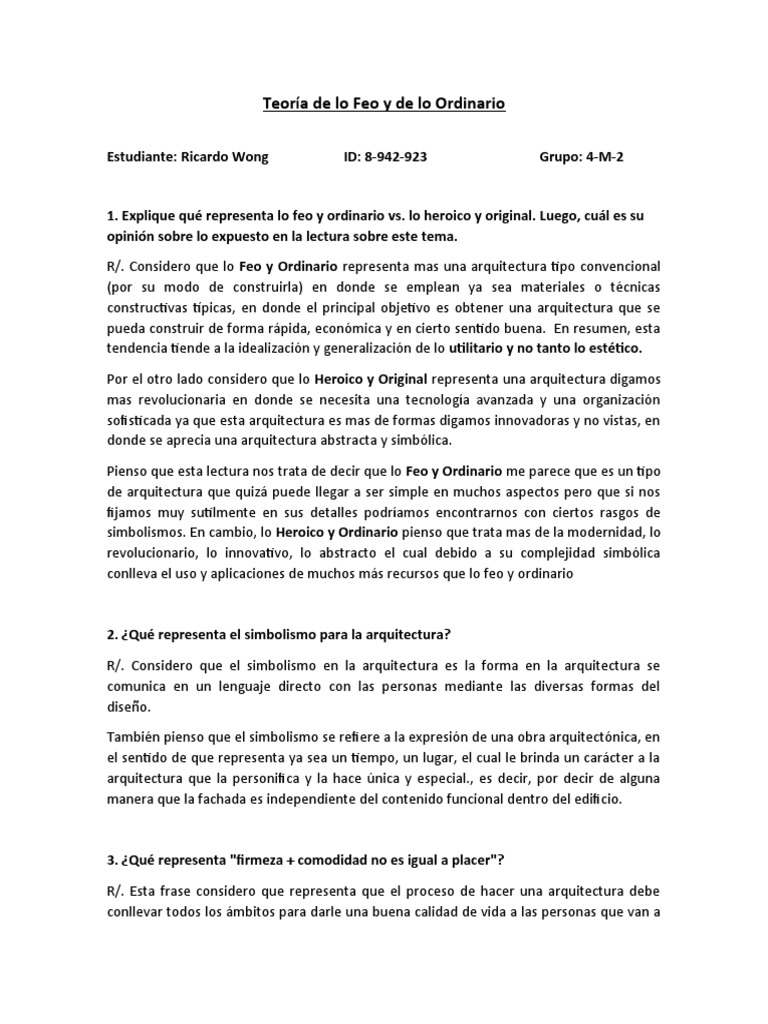 Teoría de lo Feo y de lo Ordinario

Estudiante: Ricardo Wong ID: 8-942-923 Grupo: 4-M-2

1. Explique qué representa lo feo y ordinario vs. lo heroico y original. Luego, cuál es su opinión sobre lo expuesto en la lectura sobre este tema.

R/. Considero que lo Feo y Ordinario representa mas una arquitectura tipo convencional (por su modo de construirla) en donde se emplean ya sea materiales o técnicas constructivas típicas, en donde el principal objetivo es obtener una arquitectura que se pueda construir de forma rápida, económica y en cierto sentido buena. En resumen, esta tendencia tiende a la idealización y generalización de lo utilitario y no tanto lo estético.

Por el otro lado considero que lo Heroico y Original representa una arquitectura digamos mas revolucionaria en donde se necesita una tecnología avanzada y una organización sofisticada ya que esta arquitectura es mas de formas digamos innovadoras y no vistas, en donde se aprecia una arquitectura abstracta y simbólica.

Pienso que esta lectura nos trata de decir que lo Feo y Ordinario me parece que es un tipo de arquitectura que quizá puede llegar a ser simple en muchos aspectos pero que si nos fijamos muy sutilmente en sus detalles podríamos encontrarnos con ciertos rasgos de simbolismos. En cambio, lo Heroico y Ordinario pienso que trata mas de la modernidad, lo revolucionario, lo innovativo, lo abstracto el cual debido a su complejidad simbólica conlleva el uso y aplicaciones de muchos más recursos que lo feo y ordinario

2. ¿Qué representa el simbolismo para la arquitectura?

R/. Considero que el simbolismo en la arquitectura es la forma en la arquitectura se comunica en un lenguaje directo con las personas mediante las diversas formas del diseño.

También pienso que el simbolismo se refiere a la expresión de una obra arquitectónica, en el sentido de que representa ya sea un tiempo, un lugar, el cual le brinda un carácter a la arquitectura que la personifica y la hace única y especial., es decir, por decir de alguna manera que la fachada es independiente del contenido funcional dentro del edificio.

3. ¿Qué representa "firmeza + comodidad no es igual a placer"?

R/. Esta frase considero que representa que el proceso de hacer una arquitectura debe conllevar todos los ámbitos para darle una buena calidad de vida a las personas que van a